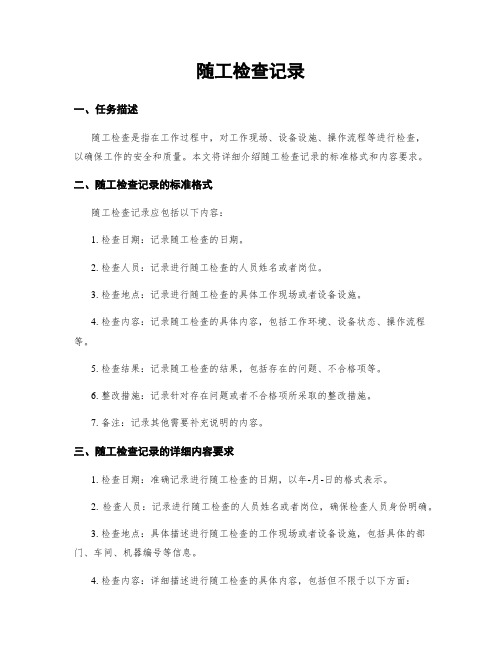 随工检查记录

一、任务描述

随工检查是指在工作过程中，对工作现场、设备设施、操作流程等进行检查，以确保工作的安全和质量。本文将详细介绍随工检查记录的标准格式和内容要求。

二、随工检查记录的标准格式

随工检查记录应包括以下内容：

1. 检查日期：记录随工检查的日期。

2. 检查人员：记录进行随工检查的人员姓名或者岗位。

3. 检查地点：记录进行随工检查的具体工作现场或者设备设施。

4. 检查内容：记录随工检查的具体内容，包括工作环境、设备状态、操作流程等。

5. 检查结果：记录随工检查的结果，包括存在的问题、不合格项等。

6. 整改措施：记录针对存在问题或者不合格项所采取的整改措施。

7. 备注：记录其他需要补充说明的内容。

三、随工检查记录的详细内容要求

1. 检查日期：准确记录进行随工检查的日期，以年-月-日的格式表示。

2. 检查人员：记录进行随工检查的人员姓名或者岗位，确保检查人员身份明确。

3. 检查地点：具体描述进行随工检查的工作现场或者设备设施，包括具体的部门、车间、机器编号等信息。

4. 检查内容：详细描述进行随工检查的具体内容，包括但不限于以下方面：